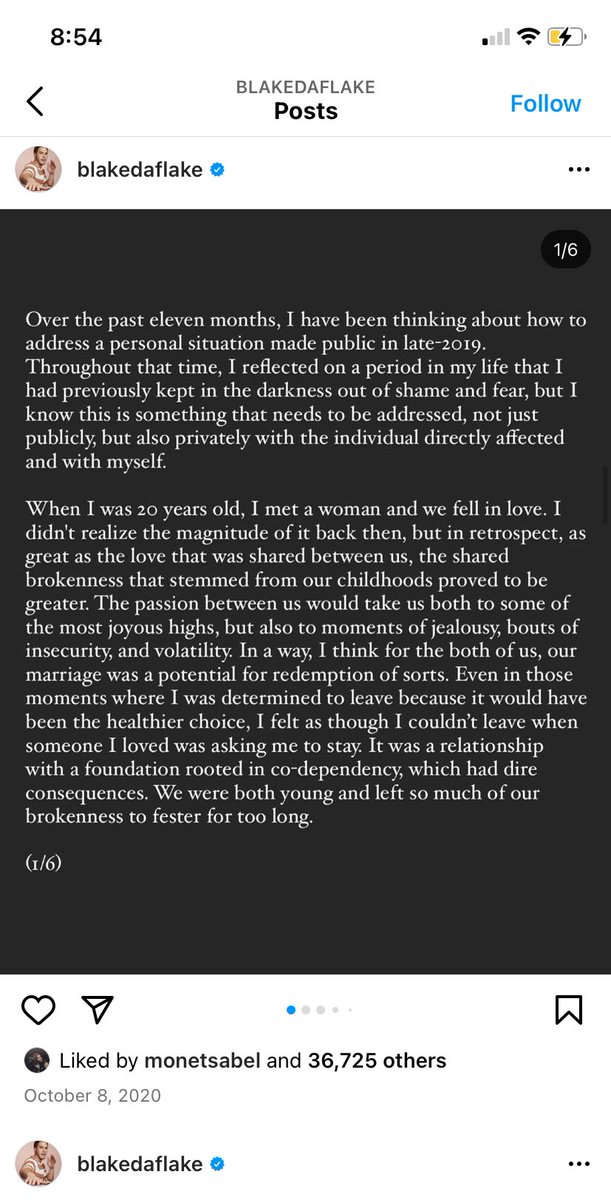 8:54

BLAKEDAFLAKE
Posts
Follow

blakedaflake

1/6

Over the past eleven months, I have been thinking about how to address a personal situation made public in late-2019. Throughout that time, I reflected on a period in my life that I had previously kept in the darkness out of shame and fear, but I know this is something that needs to be addressed, not just publicly, but also privately with the individual directly affected and with myself.

When I was 20 years old, I met a woman and we fell in love. I didn't realize the magnitude of it back then, but in retrospect, as great as the love that was shared between us, the shared brokenness that stemmed from our childhoods proved to be greater. The passion between us would take us both to some of the most joyous highs, but also to moments of jealousy, bouts of insecurity, and volatility. In a way, I think for the both of us, our marriage was a potential for redemption of sorts. Even in those moments where I was determined to leave because it would have been the healthier choice, I felt as though I couldn't leave when someone I loved was asking me to stay. It was a relationship with a foundation rooted in co-dependency, which had dire consequences. We were both young and left so much of our brokenness to fester for too long.

(1/6)

Liked by monetsabel and 36,725 others
October 8, 2020

blakedaflake